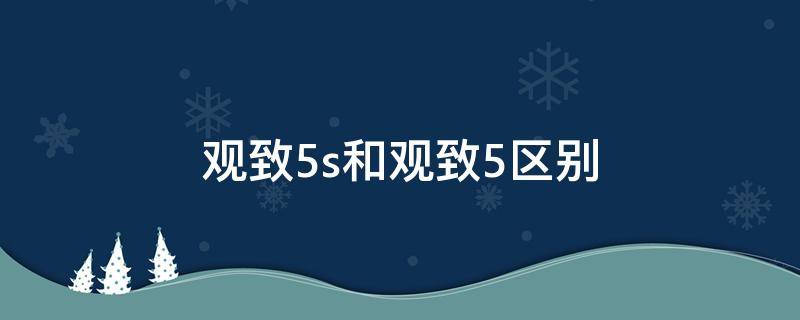 观致5s和观致5区别